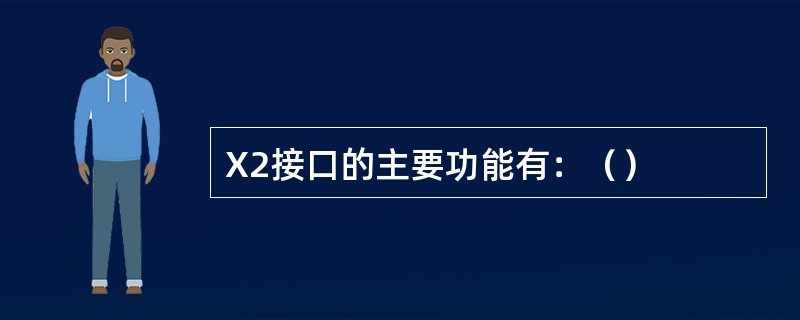 X2接口的主要功能有：（）